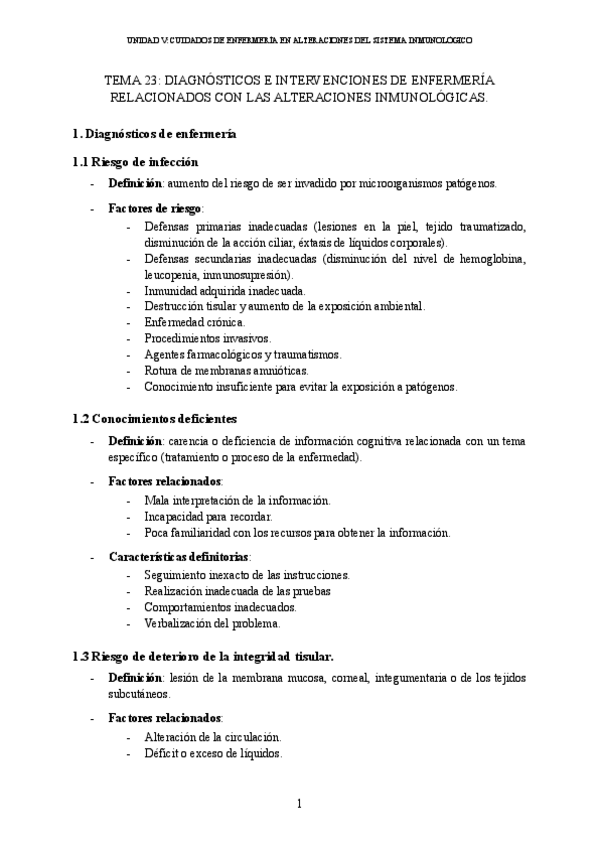 UNIDAD V: CUIDADOS DE ENFERMERIA EN ALTERACIONES DEL SISTEMA INMUNOLOGICO

TEMA 23: DIAGNÓSTICOS E INTERVENCIONES DE ENFERMERÍA RELACIONADOS CON LAS ALTERACIONES INMUNOLÓGICAS.

1. Diagnósticos de enfermería

1.1 Riesgo de infección

- Definición: aumento del riesgo de ser invadido por microorganismos patógenos.

- Factores de riesgo:
  - Defensas primarias inadecuadas (lesiones en la piel, tejido traumatizado, disminución de la acción ciliar, éxtasis de líquidos corporales).
  - Defensas secundarias inadecuadas (disminución del nivel de hemoglobina, leucopenia, inmunosupresión).
  - Inmunidad adquirida inadecuada.
  - Destrucción tisular y aumento de la exposición ambiental.
  - Enfermedad crónica.
  - Procedimientos invasivos.
  - Agentes farmacológicos y traumatismos.
  - Rotura de membranas amnióticas.
  - Conocimiento insuficiente para evitar la exposición a patógenos.

1.2 Conocimientos deficientes

- Definición: carencia o deficiencia de información cognitiva relacionada con un tema específico (tratamiento o proceso de la enfermedad).

- Factores relacionados:
  - Mala interpretación de la información.
  - Incapacidad para recordar.
  - Poca familiaridad con los recursos para obtener la información.

- Características definitorias:
  - Seguimiento inexacto de las instrucciones.
  - Realización inadecuada de las pruebas
  - Comportamientos inadecuados.
  - Verbalización del problema.

1.3 Riesgo de deterioro de la integridad tisular.

- Definición: lesión de la membrana mucosa, corneal, integumentaria o de los tejidos subcutáneos.

- Factores relacionados:
  - Alteración de la circulación.
  - Déficit o exceso de líquidos.

1